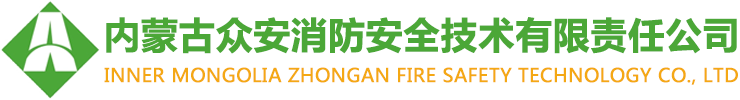 内蒙古众安消防安全技术有限责任公司
INNER MONGOLIA ZHONGAN FIRE SAFETY TECHNOLOGY CO., LTD